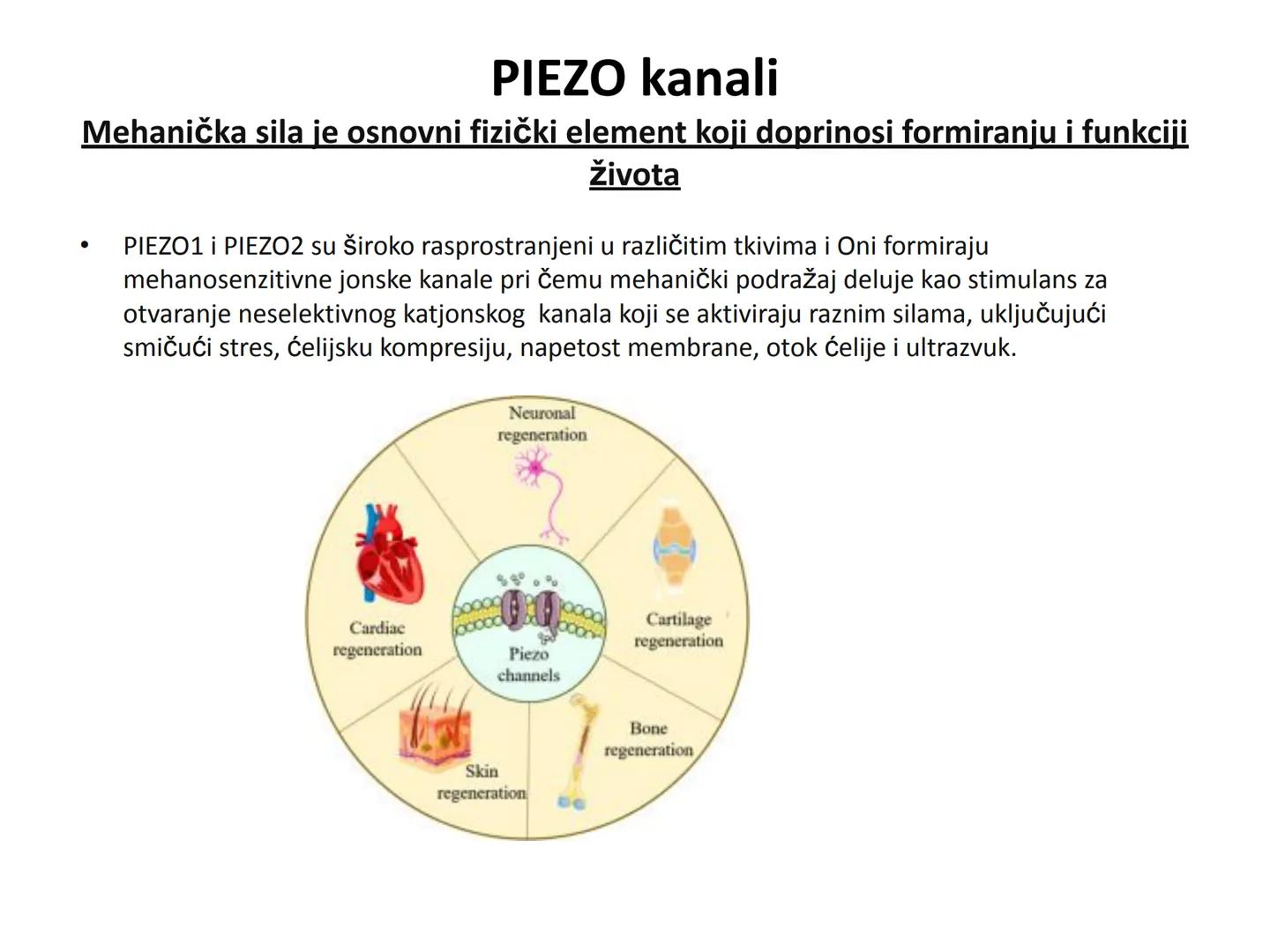 PIEZO kanali

Mehanička sila je osnovni fizički element koji doprinosi formiranju i funkciji života

• PIEZO1 i PIEZO2 su široko rasprostranjeni u različitim tkivima i Oni formiraju mehanosenzitivne jonske kanale pri čemu mehanički podražaj deluje kao stimulans za otvaranje neselektivnog katjonskog kanala koji se aktiviraju raznim silama, uključujući smičući stres, ćelijsku kompresiju, napetost membrane, otok ćelije i ultrazvuk.

Neuronal regeneration

Cartilage regeneration

Bone regeneration

Skin regeneration

Cardiac regeneration

Piezo channels